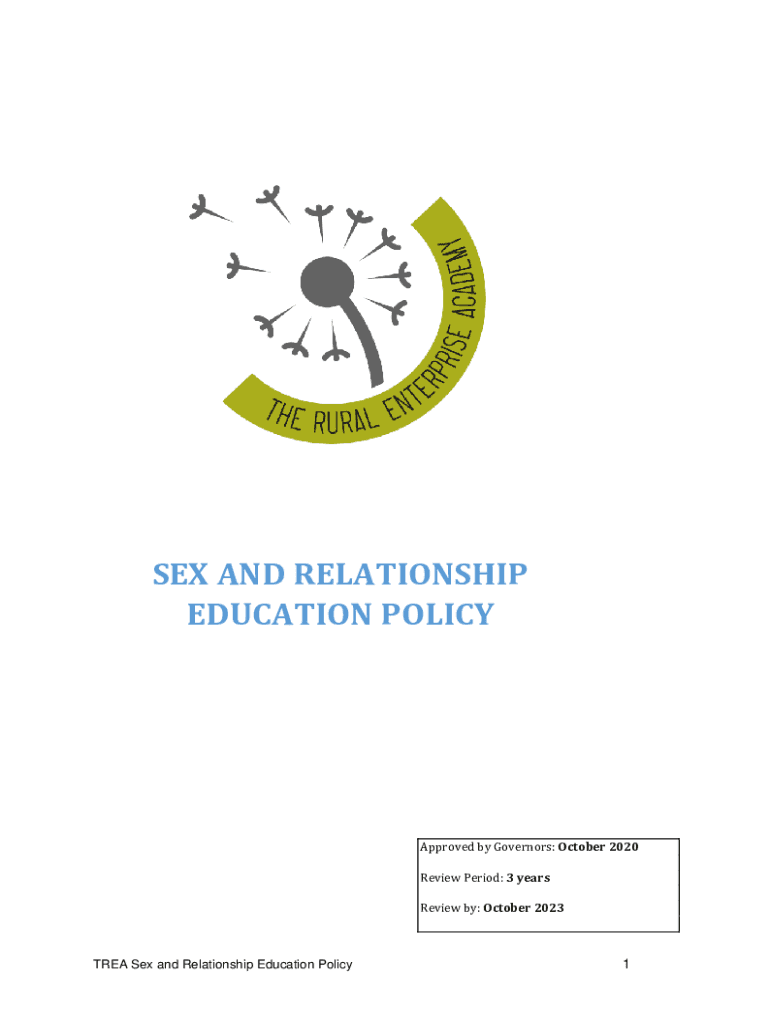 THE RURAL ENTERPRISE ACADEMY

SEX AND RELATIONSHIP EDUCATION POLICY

Approved by Governors: October 2020

Review Period: 3 years

Review by: October 2023

TREA Sex and Relationship Education Policy

1